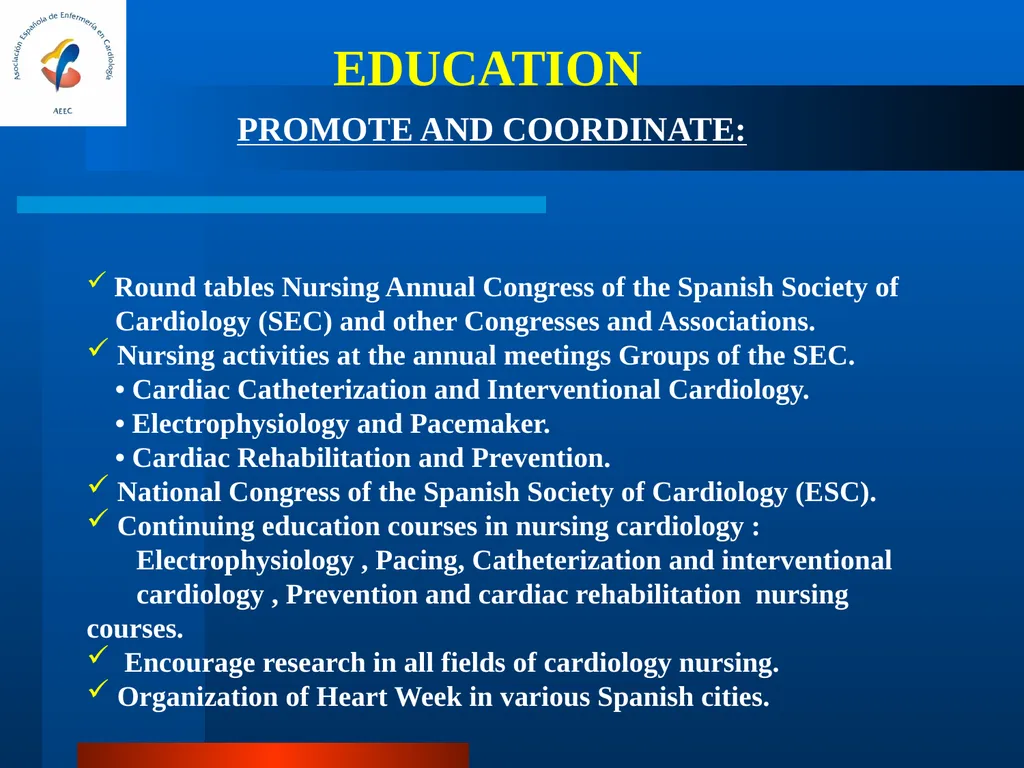 Asociación Española de Enfermería en Cardiología

AEEC

EDUCATION

PROMOTE AND COORDINATE:

✓ Round tables Nursing Annual Congress of the Spanish Society of Cardiology (SEC) and other Congresses and Associations.
✓ Nursing activities at the annual meetings Groups of the SEC.
• Cardiac Catheterization and Interventional Cardiology.
• Electrophysiology and Pacemaker.
• Cardiac Rehabilitation and Prevention.
✓ National Congress of the Spanish Society of Cardiology (ESC).
✓ Continuing education courses in nursing cardiology : Electrophysiology , Pacing, Catheterization and interventional cardiology , Prevention and cardiac rehabilitation nursing courses.
✓ Encourage research in all fields of cardiology nursing.
✓ Organization of Heart Week in various Spanish cities.